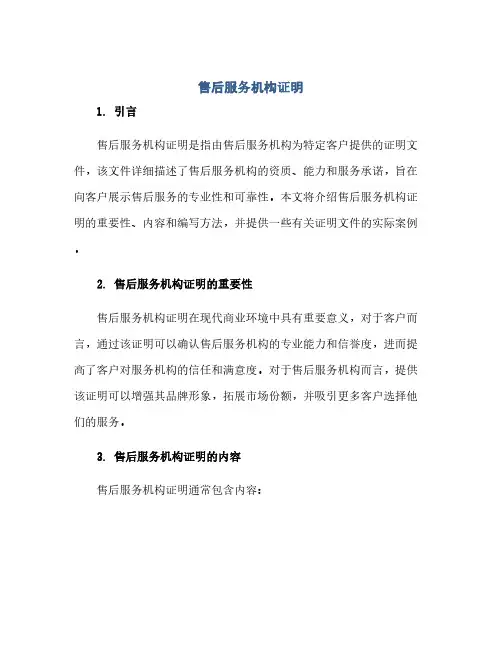 售后服务机构证明

1. 引言

售后服务机构证明是指由售后服务机构为特定客户提供的证明文件，该文件详细描述了售后服务机构的资质、能力和服务承诺，旨在向客户展示售后服务的专业性和可靠性。本文将介绍售后服务机构证明的重要性、内容和编写方法，并提供一些有关证明文件的实际案例。

2. 售后服务机构证明的重要性

售后服务机构证明在现代商业环境中具有重要意义，对于客户而言，通过该证明可以确认售后服务机构的专业能力和信誉度，进而提高了客户对服务机构的信任和满意度。对于售后服务机构而言，提供该证明可以增强其品牌形象，拓展市场份额，并吸引更多客户选择他们的服务。

3. 售后服务机构证明的内容

售后服务机构证明通常包含内容：